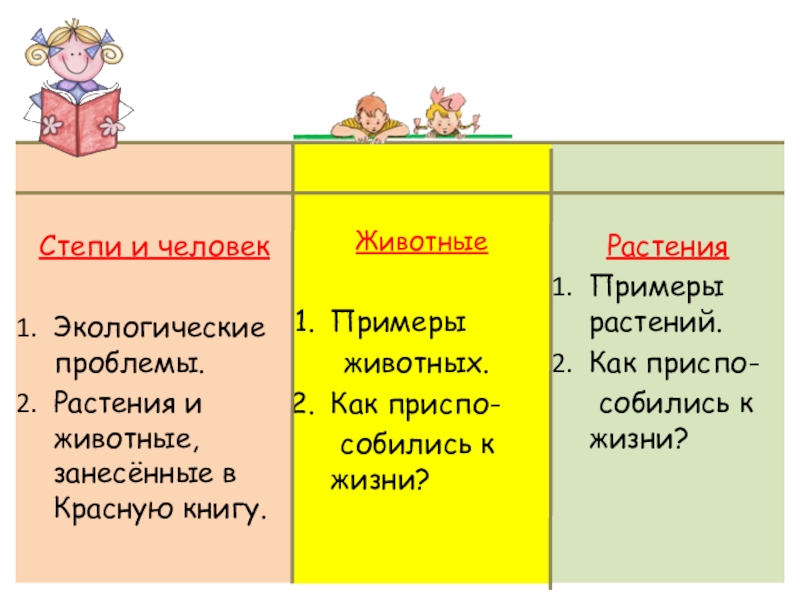 Степи и человек

1. Экологические проблемы.
2. Растения и животные, занесённые в Красную книгу.

Животные

1. Примеры животных.
2. Как приспособились к жизни?

Растения

1. Примеры растений.
2. Как приспособились к жизни?